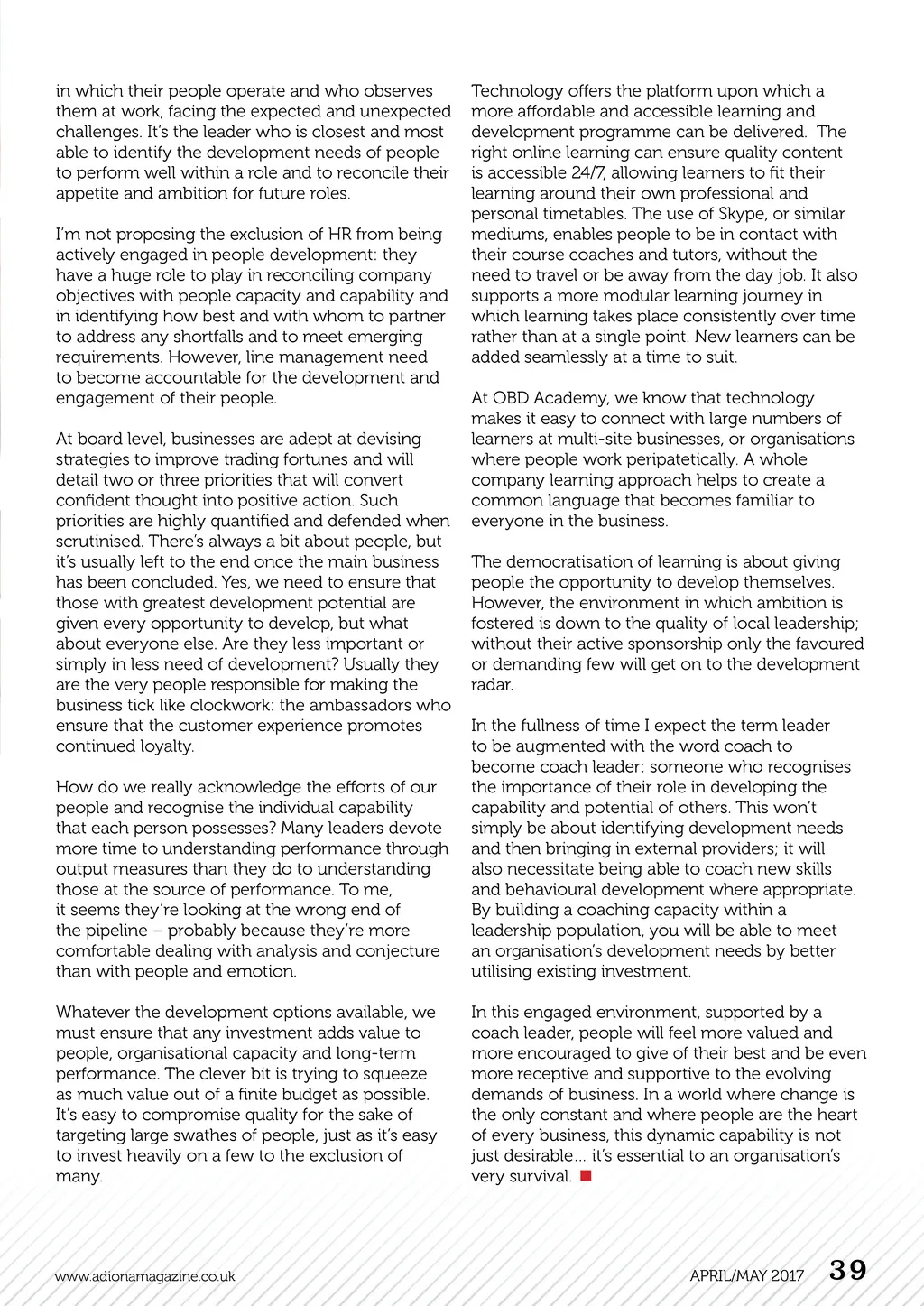 in which their people operate and who observes them at work, facing the expected and unexpected challenges. It's the leader who is closest and most able to identify the development needs of people to perform well within a role and to reconcile their appetite and ambition for future roles.

I'm not proposing the exclusion of HR from being actively engaged in people development: they have a huge role to play in reconciling company objectives with people capacity and capability and in identifying how best and with whom to partner to address any shortfalls and to meet emerging requirements. However, line management need to become accountable for the development and engagement of their people.

At board level, businesses are adept at devising strategies to improve trading fortunes and will detail two or three priorities that will convert confident thought into positive action. Such priorities are highly quantified and defended when scrutinised. There's always a bit about people, but it's usually left to the end once the main business has been concluded. Yes, we need to ensure that those with greatest development potential are given every opportunity to develop, but what about everyone else. Are they less important or simply in less need of development? Usually they are the very people responsible for making the business tick like clockwork: the ambassadors who ensure that the customer experience promotes continued loyalty.

How do we really acknowledge the efforts of our people and recognise the individual capability that each person possesses? Many leaders devote more time to understanding performance through output measures than they do to understanding those at the source of performance. To me, it seems they're looking at the wrong end of the pipeline – probably because they're more comfortable dealing with analysis and conjecture than with people and emotion.

Whatever the development options available, we must ensure that any investment adds value to people, organisational capacity and long-term performance. The clever bit is trying to squeeze as much value out of a finite budget as possible. It's easy to compromise quality for the sake of targeting large swathes of people, just as it's easy to invest heavily on a few to the exclusion of many.

Technology offers the platform upon which a more affordable and accessible learning and development programme can be delivered. The right online learning can ensure quality content is accessible 24/7, allowing learners to fit their learning around their own professional and personal timetables. The use of Skype, or similar mediums, enables people to be in contact with their course coaches and tutors, without the need to travel or be away from the day job. It also supports a more modular learning journey in which learning takes place consistently over time rather than at a single point. New learners can be added seamlessly at a time to suit.

At OBD Academy, we know that technology makes it easy to connect with large numbers of learners at multi-site businesses, or organisations where people work peripatetically. A whole company learning approach helps to create a common language that becomes familiar to everyone in the business.

The democratisation of learning is about giving people the opportunity to develop themselves. However, the environment in which ambition is fostered is down to the quality of local leadership; without their active sponsorship only the favoured or demanding few will get on to the development radar.

In the fullness of time I expect the term leader to be augmented with the word coach to become coach leader: someone who recognises the importance of their role in developing the capability and potential of others. This won't simply be about identifying development needs and then bringing in external providers; it will also necessitate being able to coach new skills and behavioural development where appropriate. By building a coaching capacity within a leadership population, you will be able to meet an organisation's development needs by better utilising existing investment.

In this engaged environment, supported by a coach leader, people will feel more valued and more encouraged to give of their best and be even more receptive and supportive to the evolving demands of business. In a world where change is the only constant and where people are the heart of every business, this dynamic capability is not just desirable… it's essential to an organisation's very survival.

www.adionamagazine.co.uk

APRIL/MAY 2017 39